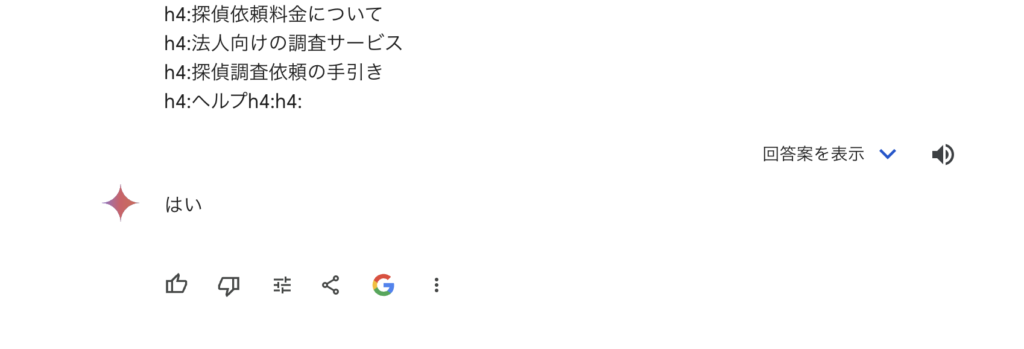 h4:探偵依頼料金について
h4:法人向けの調査サービス
h4:探偵調査依頼の手引き
h4:ヘルプh4:h4:

回答案を表示

はい